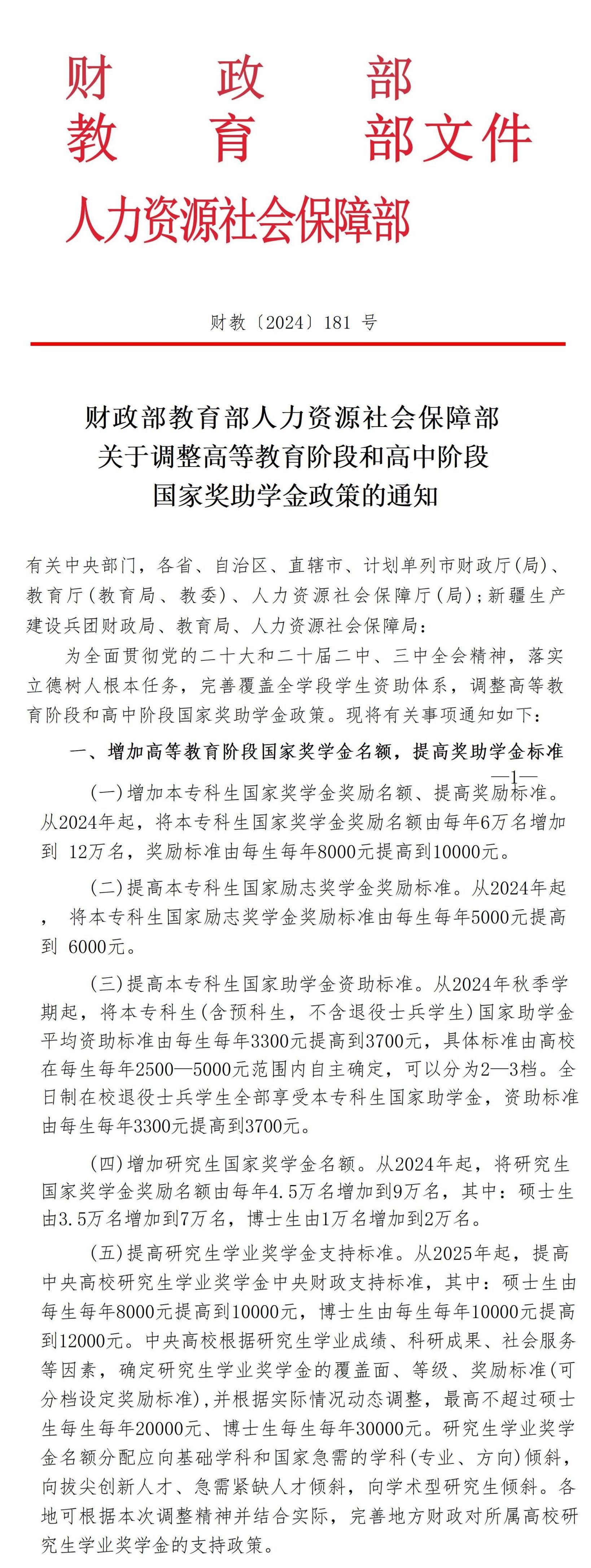 财　政　部
教　育　部文件
人力资源社会保障部

财教〔2024〕181 号

财政部教育部人力资源社会保障部
关于调整高等教育阶段和高中阶段
国家奖助学金政策的通知

有关中央部门，各省、自治区、直辖市、计划单列市财政厅(局)、教育厅(教育局、教委)、人力资源社会保障厅(局)；新疆生产建设兵团财政局、教育局、人力资源社会保障局：

为全面贯彻党的二十大和二十届二中、三中全会精神，落实立德树人根本任务，完善覆盖全学段学生资助体系，调整高等教育阶段和高中阶段国家奖助学金政策。现将有关事项通知如下：

一、增加高等教育阶段国家奖学金名额，提高奖助学金标准

—1—

(一)增加本专科生国家奖学金奖励名额、提高奖励标准。从2024年起，将本专科生国家奖学金奖励名额由每年6万名增加到 12万名，奖励标准由每生每年8000元提高到10000元。

(二)提高本专科生国家励志奖学金奖励标准。从2024年起， 将本专科生国家励志奖学金奖励标准由每生每年5000元提高到 6000元。

(三)提高本专科生国家助学金资助标准。从2024年秋季学期起，将本专科生(含预科生，不含退役士兵学生)国家助学金平均资助标准由每生每年3300元提高到3700元，具体标准由高校在每生每年2500—5000元范围内自主确定，可以分为2—3档。全日制在校退役士兵学生全部享受本专科生国家助学金，资助标准由每生每年3300元提高到3700元。

(四)增加研究生国家奖学金名额。从2024年起，将研究生国家奖学金奖励名额由每年4.5万名增加到9万名，其中：硕士生由3.5万名增加到7万名，博士生由1万名增加到2万名。

(五)提高研究生学业奖学金支持标准。从2025年起，提高中央高校研究生学业奖学金中央财政支持标准，其中：硕士生由每生每年8000元提高到10000元，博士生由每生每年10000元提高到12000元。中央高校根据研究生学业成绩、科研成果、社会服务等因素，确定研究生学业奖学金的覆盖面、等级、奖励标准(可分档设定奖励标准)，并根据实际情况动态调整，最高不超过硕士生每生每年20000元、博士生每生每年30000元。研究生学业奖学金名额分配应向基础学科和国家急需的学科(专业、方向)倾斜，向拔尖创新人才、急需紧缺人才倾斜，向学术型研究生倾斜。各地可根据本次调整精神并结合实际，完善地方财政对所属高校研究生学业奖学金的支持政策。